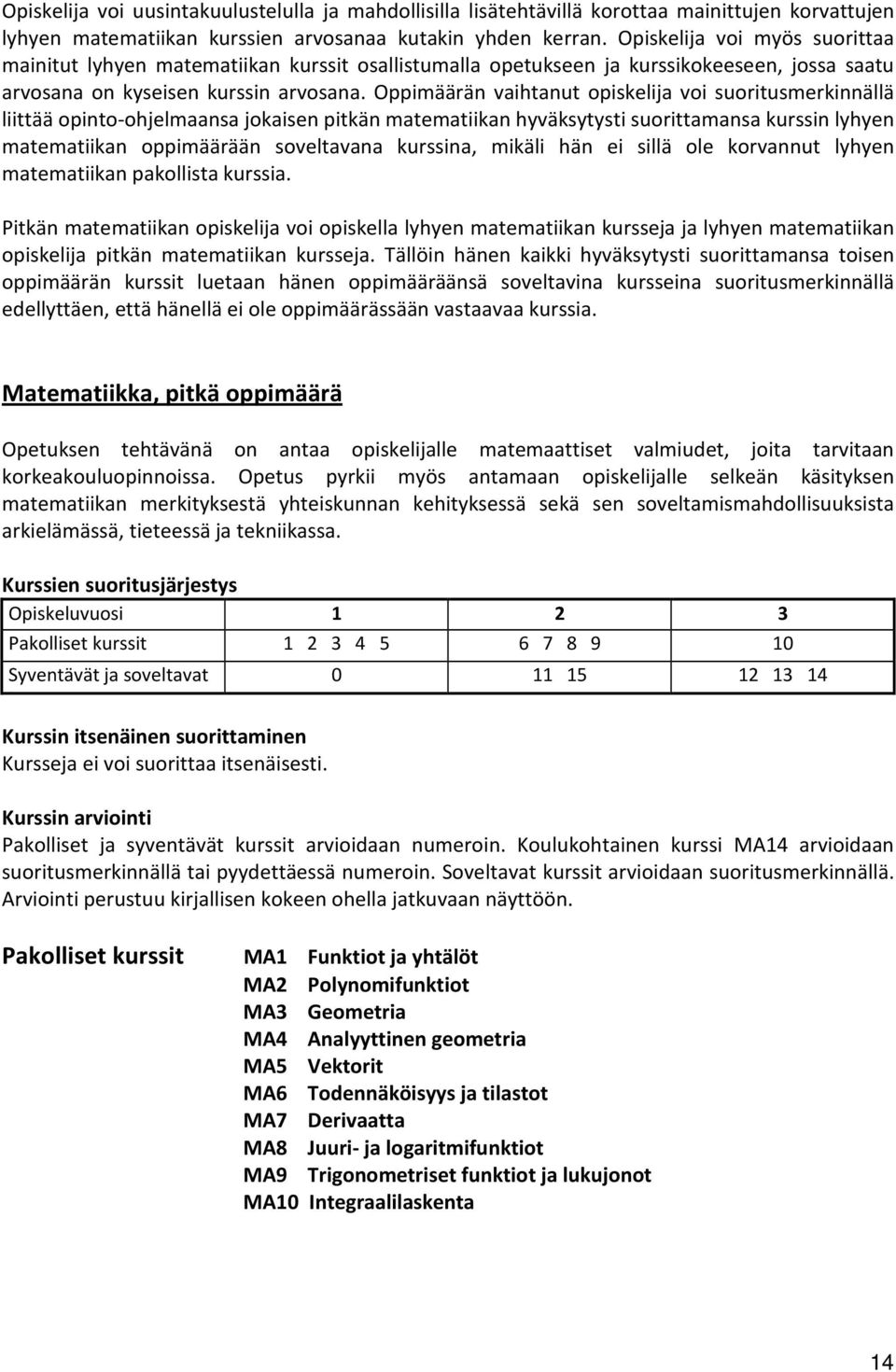 Opiskelija voi uusintakuulustelulla ja mahdollisilla lisätehtävillä korottaa mainittujen korvattujen lyhyen matematiikan kurssien arvosanaa kutakin yhden kerran. Opiskelija voi myös suorittaa mainitut lyhyen matematiikan kurssit osallistumalla opetukseen ja kurssikokeeseen, jossa saatu arvosana on kyseisen kurssin arvosana. Oppimäärän vaihtanut opiskelija voi suoritusmerkinnällä liittää opinto-ohjelmaansa jokaisen pitkän matematiikan hyväksytysti suorittamansa kurssin lyhyen matematiikan oppimäärään soveltavana kurssina, mikäli hän ei sillä ole korvannut lyhyen matematiikan pakollista kurssia.

Pitkän matematiikan opiskelija voi opiskella lyhyen matematiikan kursseja ja lyhyen matematiikan opiskelija pitkän matematiikan kursseja. Tällöin hänen kaikki hyväksytysti suorittamansa toisen oppimäärän kurssit luetaan hänen oppimääräänsä soveltavina kursseina suoritusmerkinnällä edellyttäen, että hänellä ei ole oppimäärässään vastaavaa kurssia.

Matematiikka, pitkä oppimäärä

Opetuksen tehtävänä on antaa opiskelijalle matemaattiset valmiudet, joita tarvitaan korkeakouluopinnoissa. Opetus pyrkii myös antamaan opiskelijalle selkeän käsityksen matematiikan merkityksestä yhteiskunnan kehityksessä sekä sen soveltamismahdollisuuksista arkielämässä, tieteessä ja tekniikassa.

Kurssien suoritusjärjestys

| Opiskeluvuosi | 1 | 2 | 3 |
|---|---|---|---|
| Pakolliset kurssit | 1 2 3 4 5 | 6 7 8 9 | 10 |
| Syventävät ja soveltavat | 0 | 11 15 | 12 13 14 |

Kurssin itsenäinen suorittaminen
Kursseja ei voi suorittaa itsenäisesti.

Kurssin arviointi
Pakolliset ja syventävät kurssit arvioidaan numeroin. Koulukohtainen kurssi MA14 arvioidaan suoritusmerkinnällä tai pyydettäessä numeroin. Soveltavat kurssit arvioidaan suoritusmerkinnällä. Arviointi perustuu kirjallisen kokeen ohella jatkuvaan näyttöön.

Pakolliset kurssit
MA1 Funktiot ja yhtälöt
MA2 Polynomifunktiot
MA3 Geometria
MA4 Analyyttinen geometria
MA5 Vektorit
MA6 Todennäköisyys ja tilastot
MA7 Derivaatta
MA8 Juuri- ja logaritmifunktiot
MA9 Trigonometriset funktiot ja lukujonot
MA10 Integraalilaskenta

14